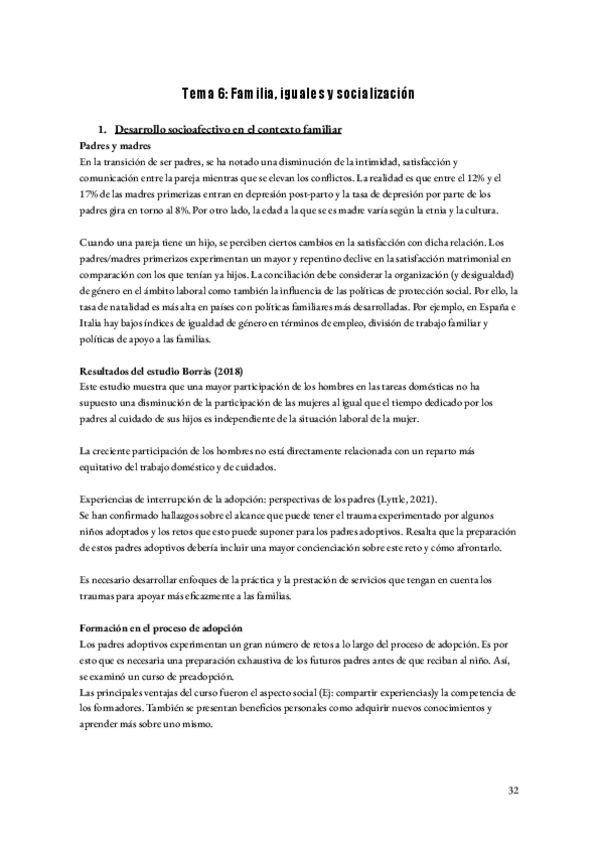 Tema 6: Familia, iguales y socialización

1. Desarrollo socioafectivo en el contexto familiar

Padres y madres

En la transición de ser padres, se ha notado una disminución de la intimidad, satisfacción y comunicación entre la pareja mientras que se elevan los conflictos. La realidad es que entre el 12% y el 17% de las madres primerizas entran en depresión post-parto y la tasa de depresión por parte de los padres gira en torno al 8%. Por otro lado, la edad a la que se es madre varía según la etnia y la cultura.

Cuando una pareja tiene un hijo, se perciben ciertos cambios en la satisfacción con dicha relación. Los padres/madres primerizos experimentan un mayor y repentino declive en la satisfacción matrimonial en comparación con los que tenían ya hijos. La conciliación debe considerar la organización (y desigualdad) de género en el ámbito laboral como también la influencia de las políticas de protección social. Por ello, la tasa de natalidad es más alta en países con políticas familiares más desarrolladas. Por ejemplo, en España e Italia hay bajos índices de igualdad de género en términos de empleo, división de trabajo familiar y políticas de apoyo a las familias.

Resultados del estudio Borràs (2018)

Este estudio muestra que una mayor participación de los hombres en las tareas domésticas no ha supuesto una disminución de la participación de las mujeres al igual que el tiempo dedicado por los padres al cuidado de sus hijos es independiente de la situación laboral de la mujer.

La creciente participación de los hombres no está directamente relacionada con un reparto más equitativo del trabajo doméstico y de cuidados.

Experiencias de interrupción de la adopción: perspectivas de los padres (Lyttle, 2021).
Se han confirmado hallazgos sobre el alcance que puede tener el trauma experimentado por algunos niños adoptados y los retos que esto puede suponer para los padres adoptivos. Resalta que la preparación de estos padres adoptivos debería incluir una mayor concienciación sobre este reto y cómo afrontarlo.

Es necesario desarrollar enfoques de la práctica y la prestación de servicios que tengan en cuenta los traumas para apoyar más eficazmente a las familias.

Formación en el proceso de adopción

Los padres adoptivos experimentan un gran número de retos a lo largo del proceso de adopción. Es por esto que es necesaria una preparación exhaustiva de los futuros padres antes de que reciban al niño. Así, se examinó un curso de preadopción.
Las principales ventajas del curso fueron el aspecto social (Ej: compartir experiencias)y la competencia de los formadores. También se presentan beneficios personales como adquirir nuevos conocimientos y aprender más sobre uno mismo.

32